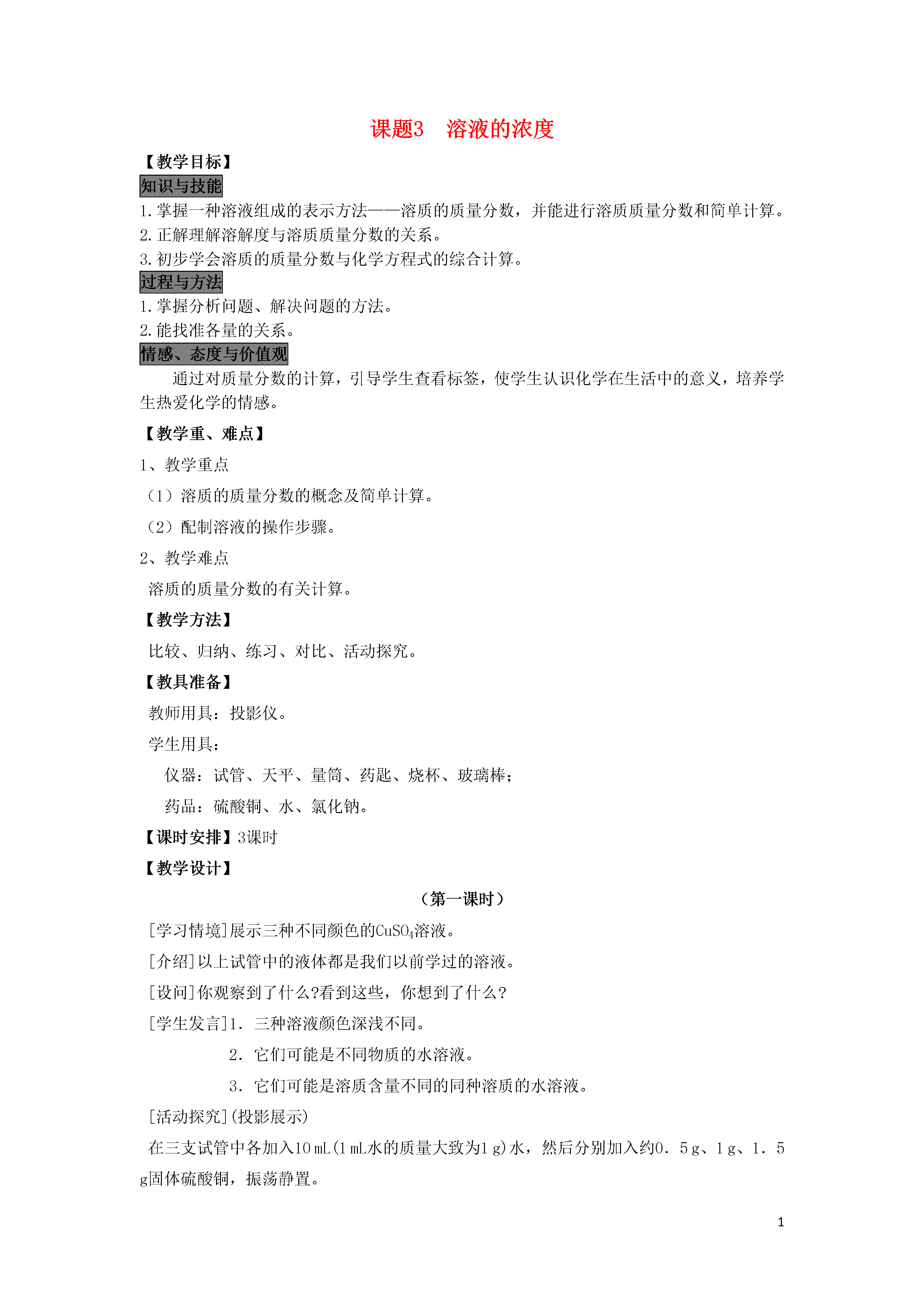 课题3　溶液的浓度

【教学目标】

知识与技能

1.掌握一种溶液组成的表示方法——溶质的质量分数，并能进行溶质质量分数和简单计算。

2.正解理解溶解度与溶质质量分数的关系。

3.初步学会溶质的质量分数与化学方程式的综合计算。

过程与方法

1.掌握分析问题、解决问题的方法。

2.能找准各量的关系。

情感、态度与价值观

通过对质量分数的计算，引导学生查看标签，使学生认识化学在生活中的意义，培养学生热爱化学的情感。

【教学重、难点】

1、教学重点

（1）溶质的质量分数的概念及简单计算。

（2）配制溶液的操作步骤。

2、教学难点

溶质的质量分数的有关计算。

【教学方法】

比较、归纳、练习、对比、活动探究。

【教具准备】

教师用具：投影仪。

学生用具：

仪器：试管、天平、量筒、药匙、烧杯、玻璃棒；

药品：硫酸铜、水、氯化钠。

【课时安排】3课时

【教学设计】

（第一课时）

[学习情境]展示三种不同颜色的$CuSO_4$溶液。

[介绍]以上试管中的液体都是我们以前学过的溶液。

[设问]你观察到了什么?看到这些，你想到了什么?

[学生发言]1．三种溶液颜色深浅不同。

2．它们可能是不同物质的水溶液。

3．它们可能是溶质含量不同的同种溶质的水溶液。

[活动探究](投影展示)

在三支试管中各加入10 mL(1 mL水的质量大致为1 g)水，然后分别加入约0．5 g、1 g、1．5 g固体硫酸铜，振荡静置。

1